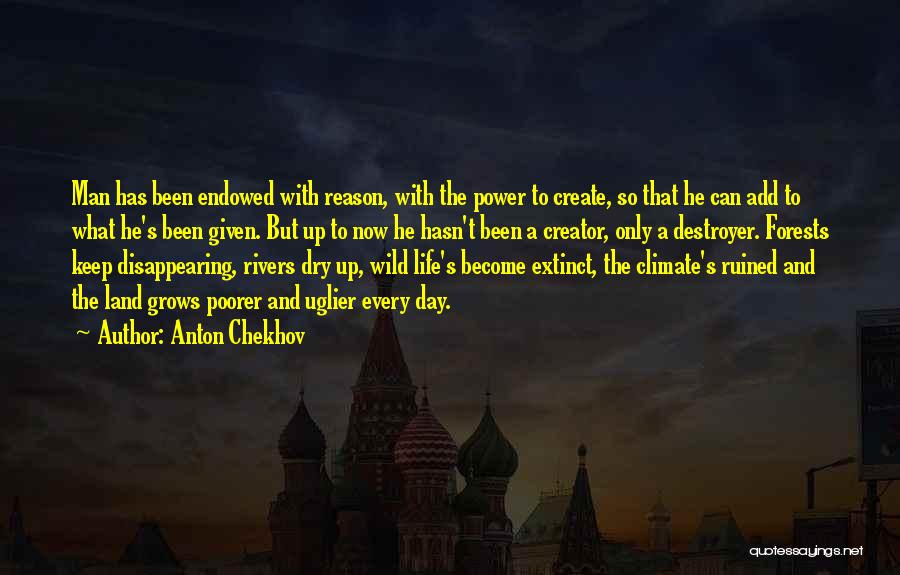 Man has been endowed with reason, with the power to create, so that he can add to what he's been given. But up to now he hasn't been a creator, only a destroyer. Forests keep disappearing, rivers dry up, wild life's become extinct, the climate's ruined and the land grows poorer and uglier every day.

~ Author: Anton Chekhov

quotessayings.net